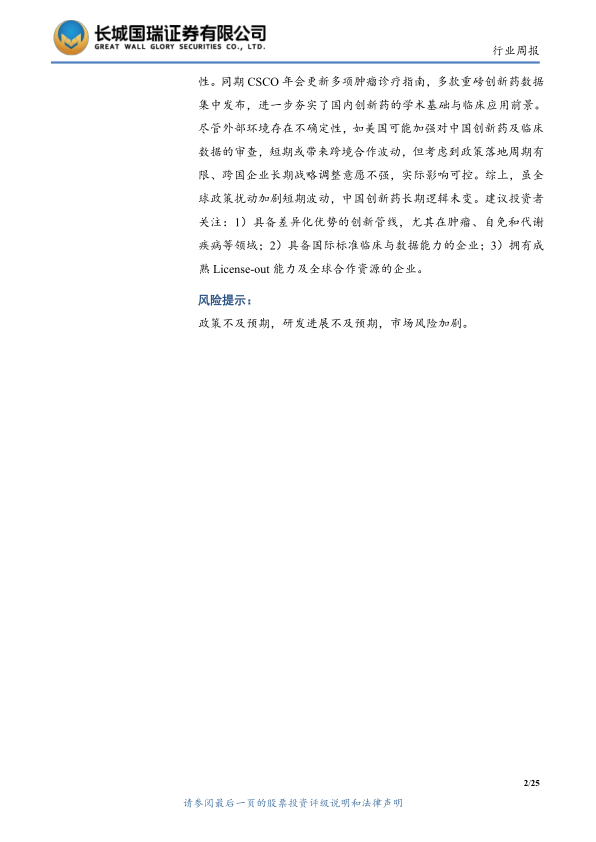 长城国瑞证券有限公司
GREAT WALL GLORY SECURITIES CO., LTD.

行业周报

性。同期 CSCO 年会更新多项肿瘤诊疗指南，多款重磅创新药数据集中发布，进一步夯实了国内创新药的学术基础与临床应用前景。尽管外部环境存在不确定性，如美国可能加强对中国创新药及临床数据的审查，短期或带来跨境合作波动，但考虑到政策落地周期有限、跨国企业长期战略调整意愿不强，实际影响可控。综上，虽全球政策扰动加剧短期波动，中国创新药长期逻辑未变。建议投资者关注：1）具备差异化优势的创新管线，尤其在肿瘤、自免和代谢疾病等领域；2）具备国际标准临床与数据能力的企业；3）拥有成熟 License-out 能力及全球合作资源的企业。

风险提示：

政策不及预期，研发进展不及预期，市场风险加剧。

2/25

请参阅最后一页的股票投资评级说明和法律声明